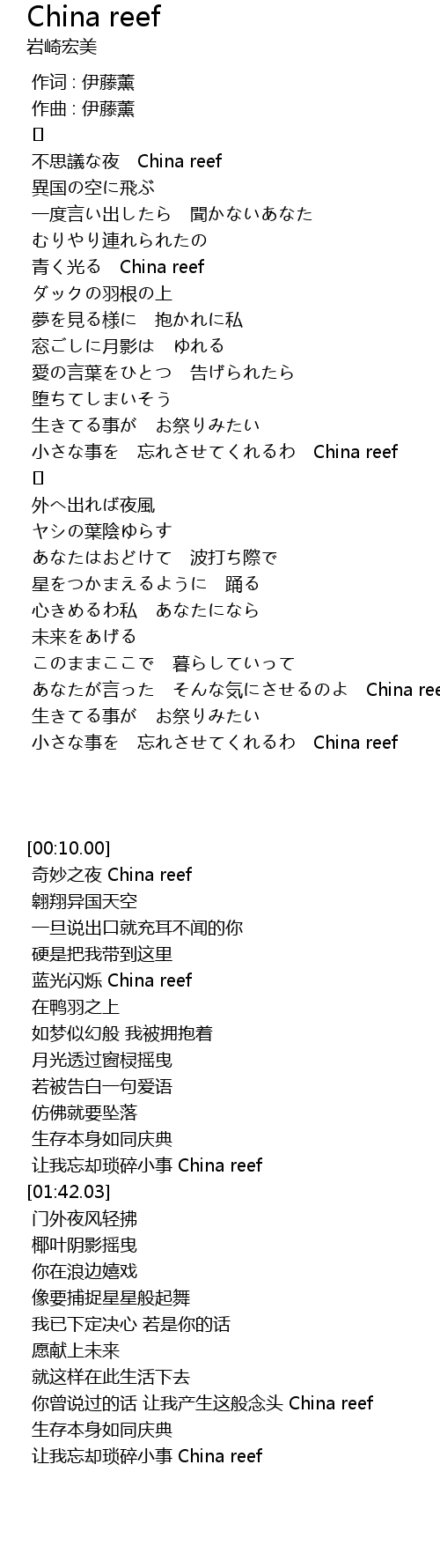 China reef
岩崎宏美

作词 : 伊藤薫
作曲 : 伊藤薫
[]
不思議な夜　China reef
異国の空に飛ぶ
一度言い出したら　聞かないあなた
むりやり連れられたの
青く光る　China reef
ダックの羽根の上
夢を見る様に　抱かれに私
窓ごしに月影は　ゆれる
愛の言葉をひとつ　告げられたら
堕ちてしまいそう
生きてる事が　お祭りみたい
小さな事を　忘れさせてくれるわ　China reef
[]
外へ出れば夜風
ヤシの葉陰ゆらす
あなたはおどけて　波打ち際で
星をつかまえるように　踊る
心きめるわ私　あなたになら
未来をあげる
このままここで　暮らしていって
あなたが言った　そんな気にさせるのよ　China ree
生きてる事が　お祭りみたい
小さな事を　忘れさせてくれるわ　China reef

[00:10.00]
奇妙之夜 China reef
翱翔异国天空
一旦说出口就充耳不闻的你
硬是把我带到这里
蓝光闪烁 China reef
在鸭羽之上
如梦似幻般 我被拥抱着
月光透过窗棂摇曳
若被告白一句爱语
仿佛就要坠落
生存本身如同庆典
让我忘却琐碎小事 China reef
[01:42.03]
门外夜风轻拂
椰叶阴影摇曳
你在浪边嬉戏
像要捕捉星星般起舞
我已下定决心 若是你的话
愿献上未来
就这样在此生活下去
你曾说过的话 让我产生这般念头 China reef
生存本身如同庆典
让我忘却琐碎小事 China reef